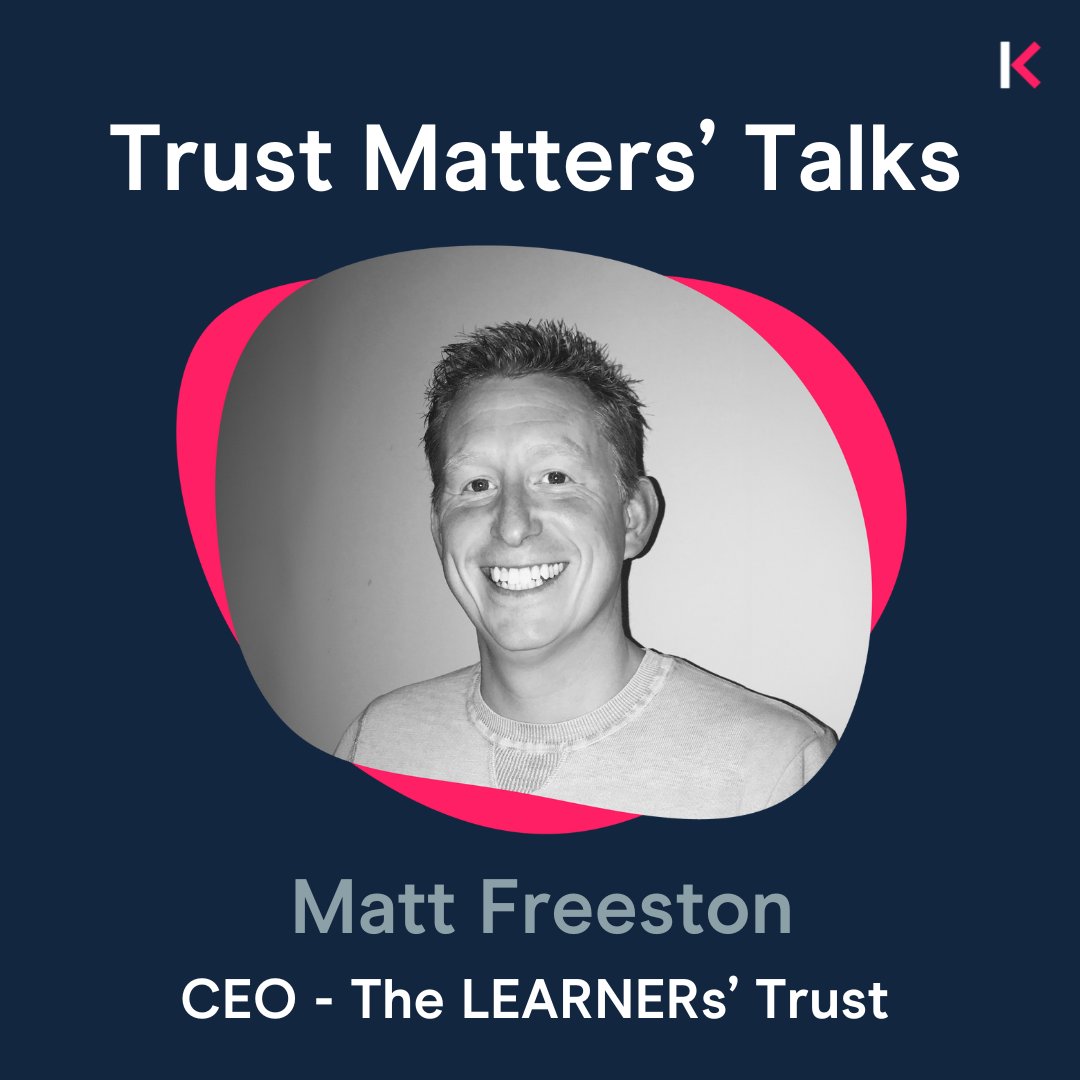 K

Trust Matters' Talks

Matt Freeston

CEO - The LEARNERs' Trust